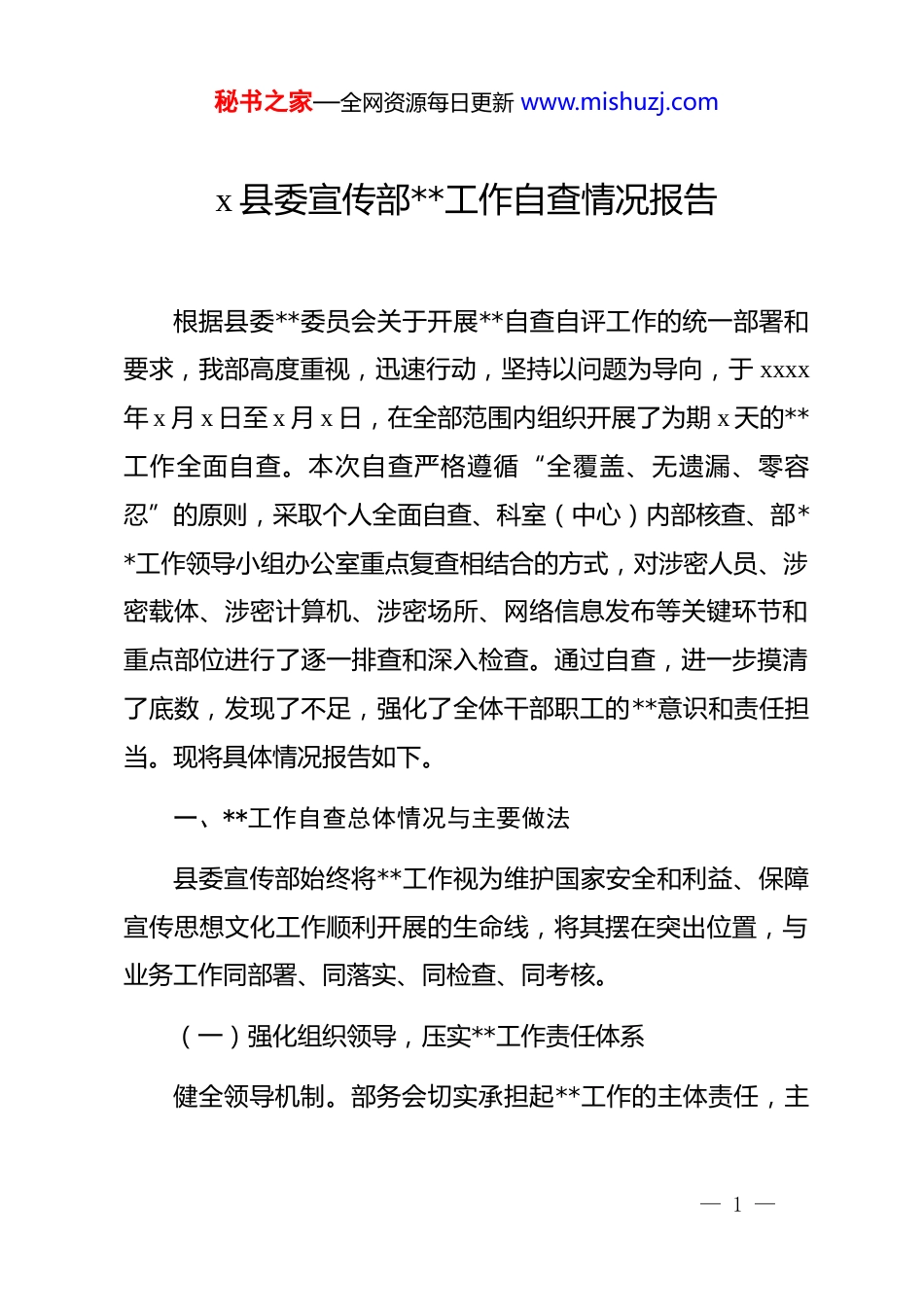 秘书之家—全网资源每日更新 www.mishuzj.com

x 县委宣传部**工作自查情况报告

根据县委**委员会关于开展**自查自评工作的统一部署和要求，我部高度重视，迅速行动，坚持以问题为导向，于 xxxx 年 x 月 x 日至 x 月 x 日，在全部范围内组织开展了为期 x 天的**工作全面自查。本次自查严格遵循“全覆盖、无遗漏、零容忍”的原则，采取个人全面自查、科室（中心）内部核查、部**工作领导小组办公室重点复查相结合的方式，对涉密人员、涉密载体、涉密计算机、涉密场所、网络信息发布等关键环节和重点部位进行了逐一排查和深入检查。通过自查，进一步摸清了底数，发现了不足，强化了全体干部职工的**意识和责任担当。现将具体情况报告如下。

一、**工作自查总体情况与主要做法

县委宣传部始终将**工作视为维护国家安全和利益、保障宣传思想文化工作顺利开展的生命线，将其摆在突出位置，与业务工作同部署、同落实、同检查、同考核。

（一）强化组织领导，压实**工作责任体系

健全领导机制。部务会切实承担起**工作的主体责任，主

— 1 —